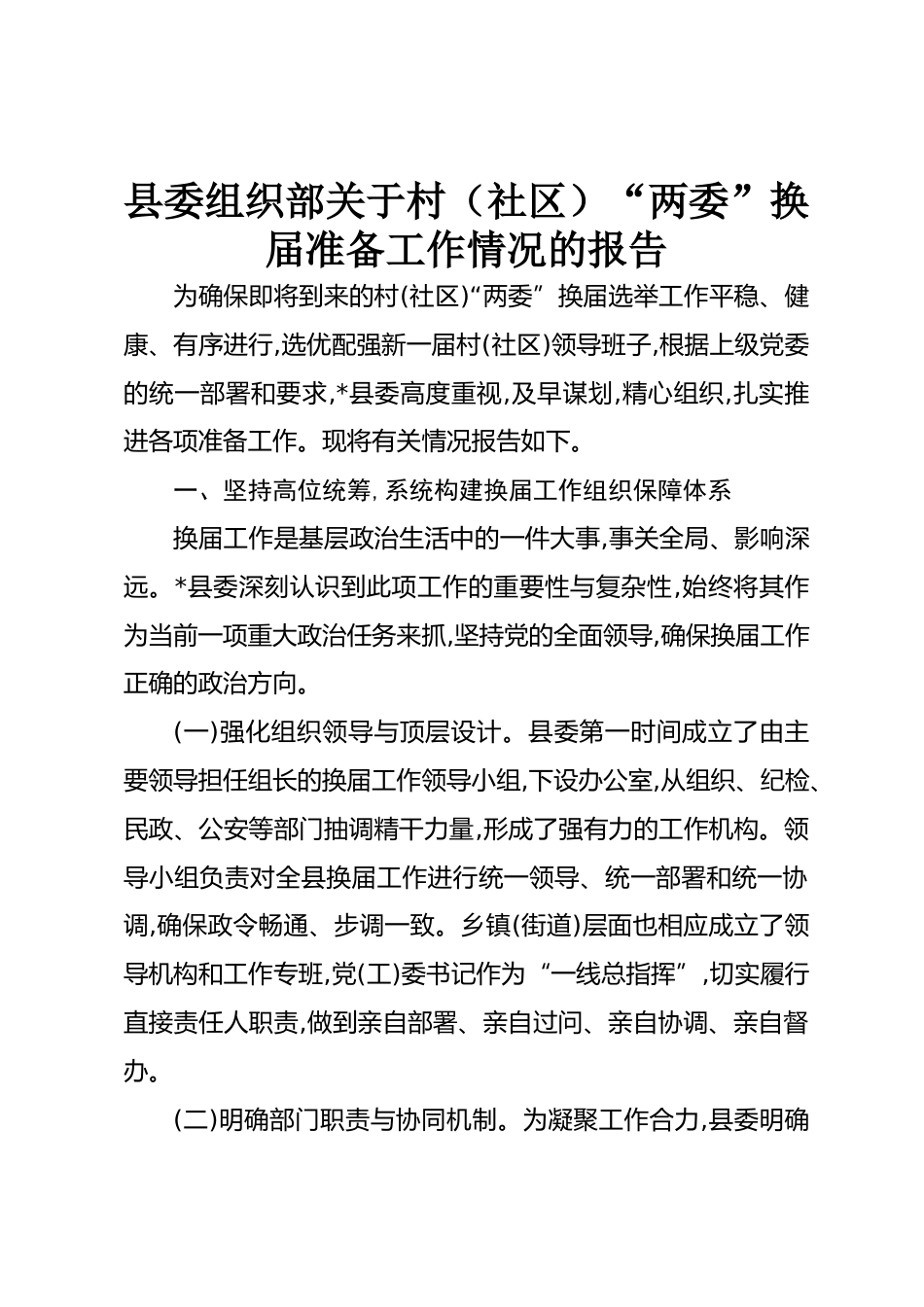 县委组织部关于村（社区）“两委”换届准备工作情况的报告

为确保即将到来的村(社区)“两委”换届选举工作平稳、健康、有序进行,选优配强新一届村(社区)领导班子,根据上级党委的统一部署和要求,*县委高度重视,及早谋划,精心组织,扎实推进各项准备工作。现将有关情况报告如下。

一、坚持高位统筹,系统构建换届工作组织保障体系

换届工作是基层政治生活中的一件大事,事关全局、影响深远。*县委深刻认识到此项工作的重要性与复杂性,始终将其作为当前一项重大政治任务来抓,坚持党的全面领导,确保换届工作正确的政治方向。

(一)强化组织领导与顶层设计。县委第一时间成立了由主要领导担任组长的换届工作领导小组,下设办公室,从组织、纪检、民政、公安等部门抽调精干力量,形成了强有力的工作机构。领导小组负责对全县换届工作进行统一领导、统一部署和统一协调,确保政令畅通、步调一致。乡镇(街道)层面也相应成立了领导机构和工作专班,党(工)委书记作为“一线总指挥”,切实履行直接责任人职责,做到亲自部署、亲自过问、亲自协调、亲自督办。

(二)明确部门职责与协同机制。为凝聚工作合力,县委明确